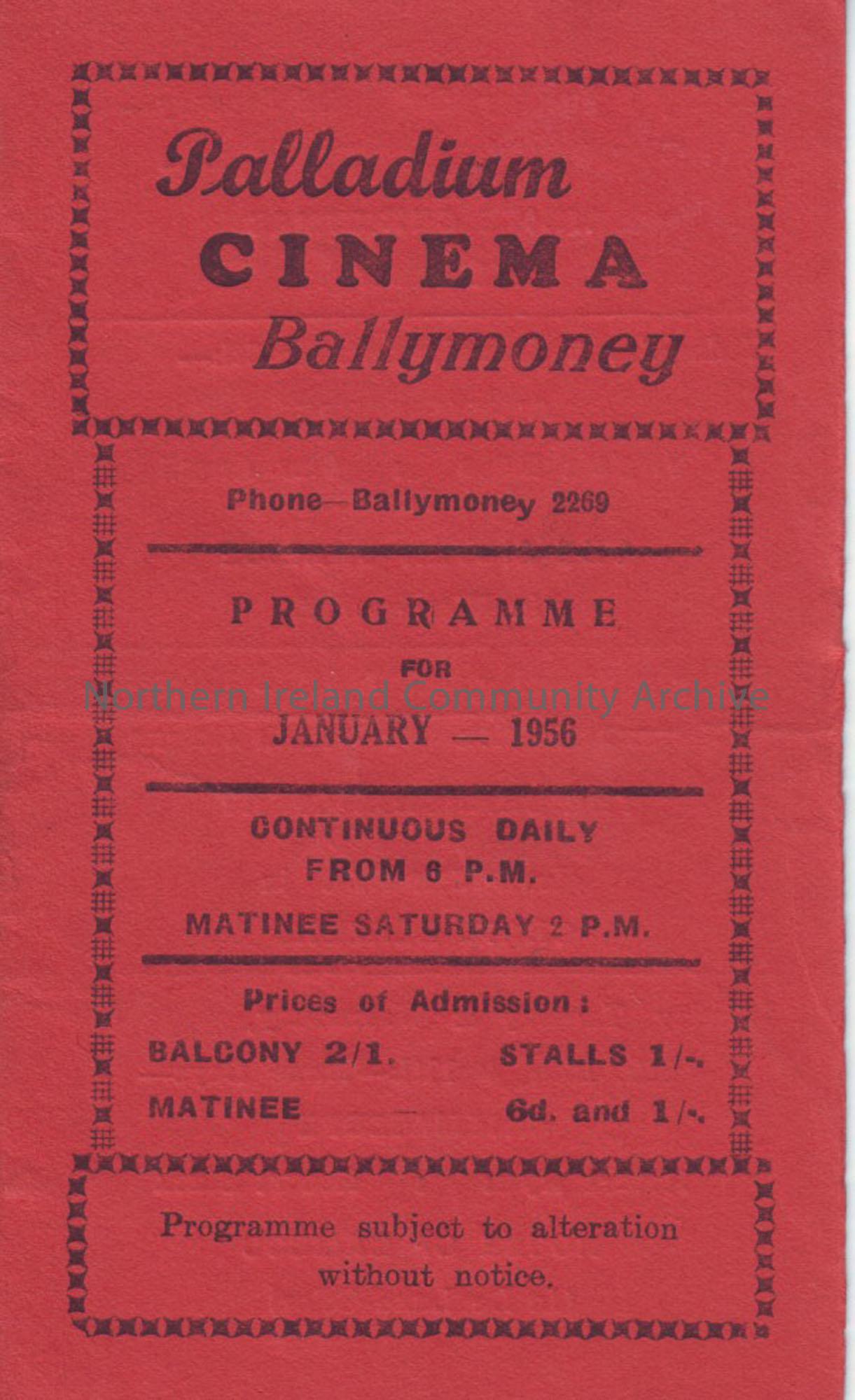 Palladium
CINEMA
Ballymoney

Phone—Ballymoney 2269

PROGRAMME
FOR
JANUARY — 1956

Northern Ireland Community Archive

CONTINUOUS DAILY
FROM 6 P.M.

MATINEE SATURDAY 2 P.M.

Prices of Admission:

BALCONY 2/1. STALLS 1/-.

MATINEE — 6d. and 1/-.

Programme subject to alteration without notice.